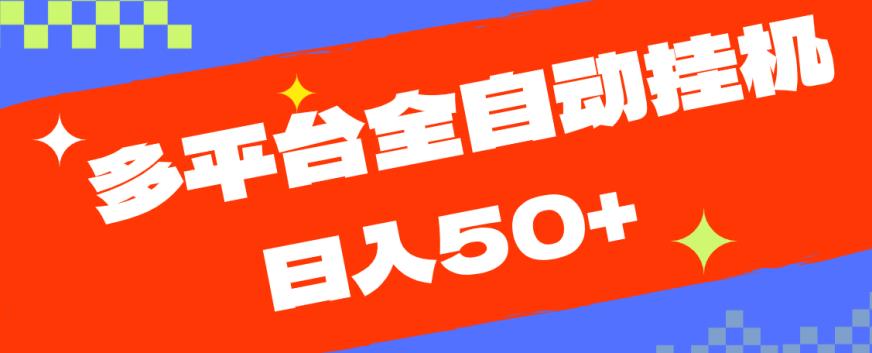 多平台全自动挂机

日入50+